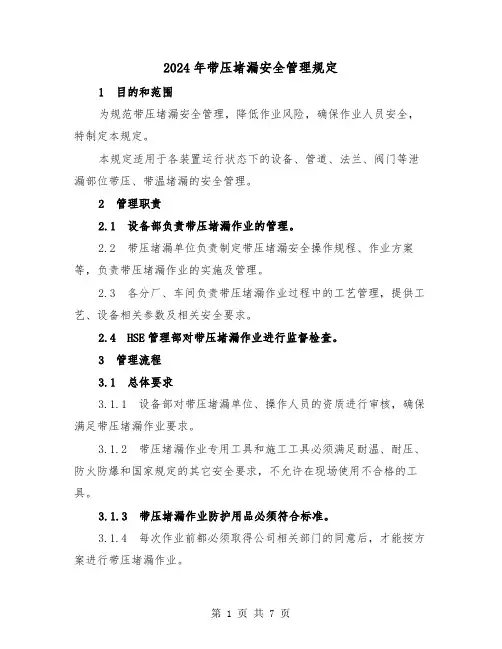 2024年带压堵漏安全管理规定

1 目的和范围

为规范带压堵漏安全管理，降低作业风险，确保作业人员安全，特制定本规定。

本规定适用于各装置运行状态下的设备、管道、法兰、阀门等泄漏部位带压、带温堵漏的安全管理。

2 管理职责

2.1 设备部负责带压堵漏作业的管理。

2.2 带压堵漏单位负责制定带压堵漏安全操作规程、作业方案等，负责带压堵漏作业的实施及管理。

2.3 各分厂、车间负责带压堵漏作业过程中的工艺管理，提供工艺、设备相关参数及相关安全要求。

2.4 HSE管理部对带压堵漏作业进行监督检查。

3 管理流程

3.1 总体要求

3.1.1 设备部对带压堵漏单位、操作人员的资质进行审核，确保满足带压堵漏作业要求。

3.1.2 带压堵漏作业专用工具和施工工具必须满足耐温、耐压、防火防爆和国家规定的其它安全要求，不允许在现场使用不合格的工具。

3.1.3 带压堵漏作业防护用品必须符合标准。

3.1.4 每次作业前都必须取得公司相关部门的同意后，才能按方案进行带压堵漏作业。

第 1 页 共 7 页